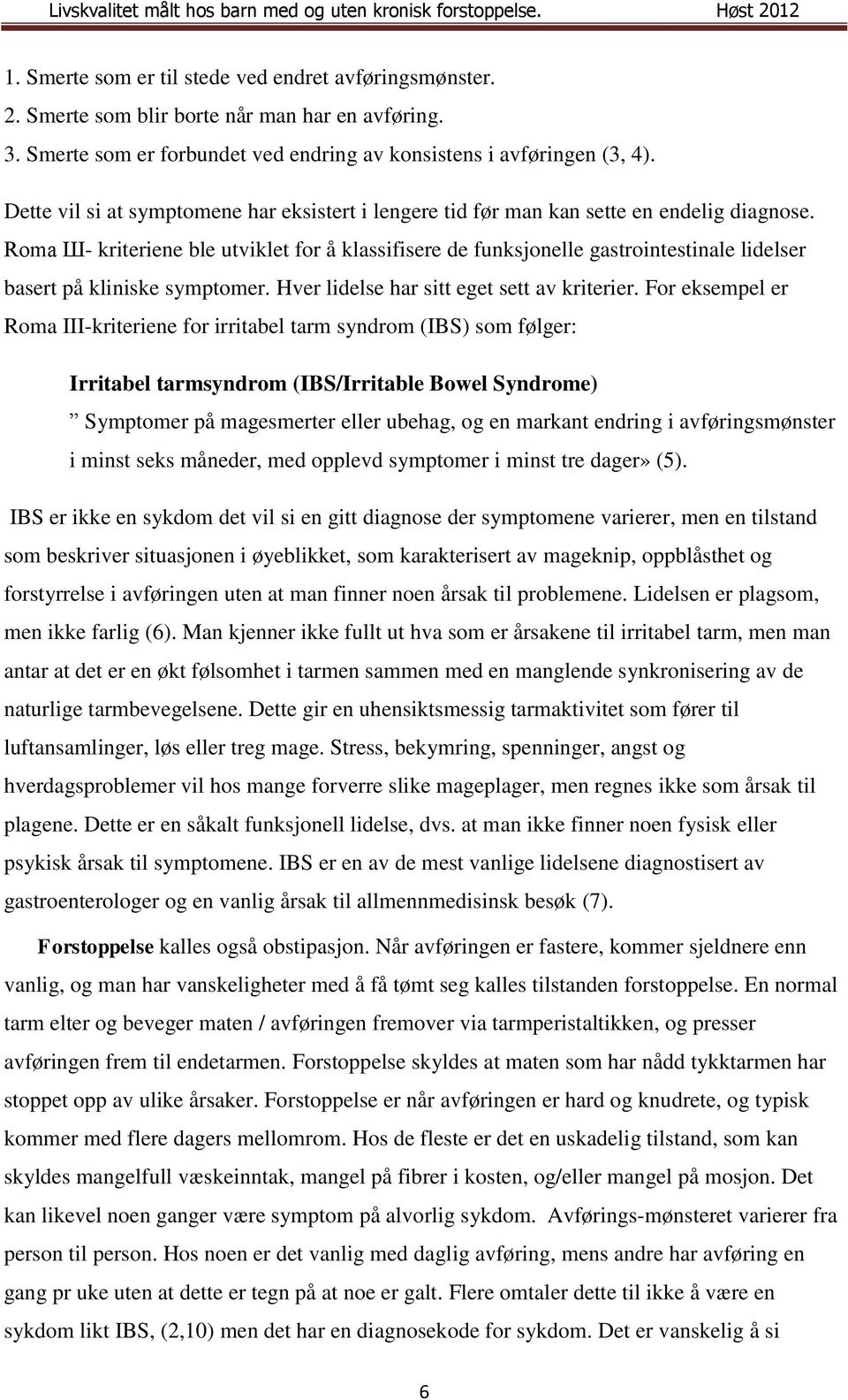 Livskvalitet målt hos barn med og uten kronisk forstoppelse. Høst 2012

1. Smerte som er til stede ved endret avføringsmønster.
2. Smerte som blir borte når man har en avføring.
3. Smerte som er forbundet ved endring av konsistens i avføringen (3, 4).

Dette vil si at symptomene har eksistert i lengere tid før man kan sette en endelig diagnose. Roma Ш- kriteriene ble utviklet for å klassifisere de funksjonelle gastrointestinale lidelser basert på kliniske symptomer. Hver lidelse har sitt eget sett av kriterier. For eksempel er Roma III-kriteriene for irritabel tarm syndrom (IBS) som følger:

Irritabel tarmsyndrom (IBS/Irritable Bowel Syndrome)
” Symptomer på magesmerter eller ubehag, og en markant endring i avføringsmønster i minst seks måneder, med opplevd symptomer i minst tre dager» (5).

IBS er ikke en sykdom det vil si en gitt diagnose der symptomene varierer, men en tilstand som beskriver situasjonen i øyeblikket, som karakterisert av mageknip, oppblåsthet og forstyrrelse i avføringen uten at man finner noen årsak til problemene. Lidelsen er plagsom, men ikke farlig (6). Man kjenner ikke fullt ut hva som er årsakene til irritabel tarm, men man antar at det er en økt følsomhet i tarmen sammen med en manglende synkronisering av de naturlige tarmbevegelsene. Dette gir en uhensiktsmessig tarmaktivitet som fører til luftansamlinger, løs eller treg mage. Stress, bekymring, spenninger, angst og hverdagsproblemer vil hos mange forverre slike mageplager, men regnes ikke som årsak til plagene. Dette er en såkalt funksjonell lidelse, dvs. at man ikke finner noen fysisk eller psykisk årsak til symptomene. IBS er en av de mest vanlige lidelsene diagnostisert av gastroenterologer og en vanlig årsak til allmennmedisinsk besøk (7).

Forstoppelse kalles også obstipasjon. Når avføringen er fastere, kommer sjeldnere enn vanlig, og man har vanskeligheter med å få tømt seg kalles tilstanden forstoppelse. En normal tarm elter og beveger maten / avføringen fremover via tarmperistaltikken, og presser avføringen frem til endetarmen. Forstoppelse skyldes at maten som har nådd tykktarmen har stoppet opp av ulike årsaker. Forstoppelse er når avføringen er hard og knudrete, og typisk kommer med flere dagers mellomrom. Hos de fleste er det en uskadelig tilstand, som kan skyldes mangelfull væskeinntak, mangel på fibrer i kosten, og/eller mangel på mosjon. Det kan likevel noen ganger være symptom på alvorlig sykdom. Avførings-mønsteret varierer fra person til person. Hos noen er det vanlig med daglig avføring, mens andre har avføring en gang pr uke uten at dette er tegn på at noe er galt. Flere omtaler dette til ikke å være en sykdom likt IBS, (2,10) men det har en diagnosekode for sykdom. Det er vanskelig å si

6